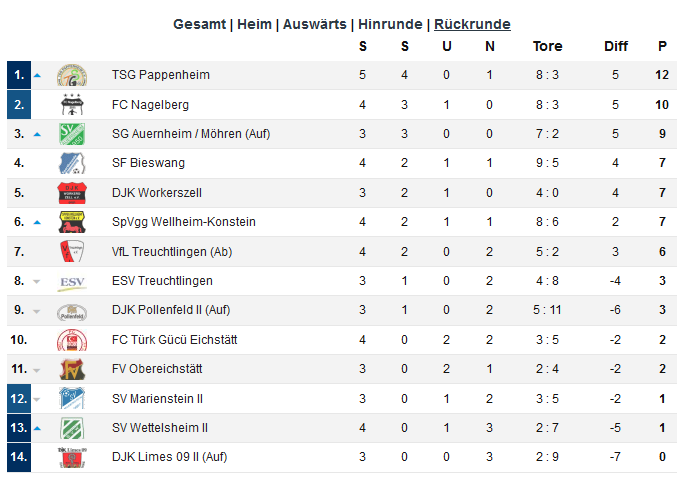 Gesamt | Heim | Auswärts | Hinrunde | Rückrunde

| | | S | S | U | N | Tore | Diff | P |
|---|---|---|---|---|---|---|---|---|
| 1. | TSG Pappenheim | 5 | 4 | 0 | 1 | 8 : 3 | 5 | 12 |
| 2. | FC Nagelberg | 4 | 3 | 1 | 0 | 8 : 3 | 5 | 10 |
| 3. | SG Auernheim / Möhren (Auf) | 3 | 3 | 0 | 0 | 7 : 2 | 5 | 9 |
| 4. | SF Bieswang | 4 | 2 | 1 | 1 | 9 : 5 | 4 | 7 |
| 5. | DJK Workerszell | 3 | 2 | 1 | 0 | 4 : 0 | 4 | 7 |
| 6. | SpVgg Wellheim-Konstein | 4 | 2 | 1 | 1 | 8 : 6 | 2 | 7 |
| 7. | VfL Treuchtlingen (Ab) | 4 | 2 | 0 | 2 | 5 : 2 | 3 | 6 |
| 8. | ESV Treuchtlingen | 3 | 1 | 0 | 2 | 4 : 8 | -4 | 3 |
| 9. | DJK Pollenfeld II (Auf) | 3 | 1 | 0 | 2 | 5 : 11 | -6 | 3 |
| 10. | FC Türk Gücü Eichstätt | 4 | 0 | 2 | 2 | 3 : 5 | -2 | 2 |
| 11. | FV Obereichstätt | 3 | 0 | 2 | 1 | 2 : 4 | -2 | 2 |
| 12. | SV Marienstein II | 3 | 0 | 1 | 2 | 3 : 5 | -2 | 1 |
| 13. | SV Wettelsheim II | 4 | 0 | 1 | 3 | 2 : 7 | -5 | 1 |
| 14. | DJK Limes 09 II (Auf) | 3 | 0 | 0 | 3 | 2 : 9 | -7 | 0 |